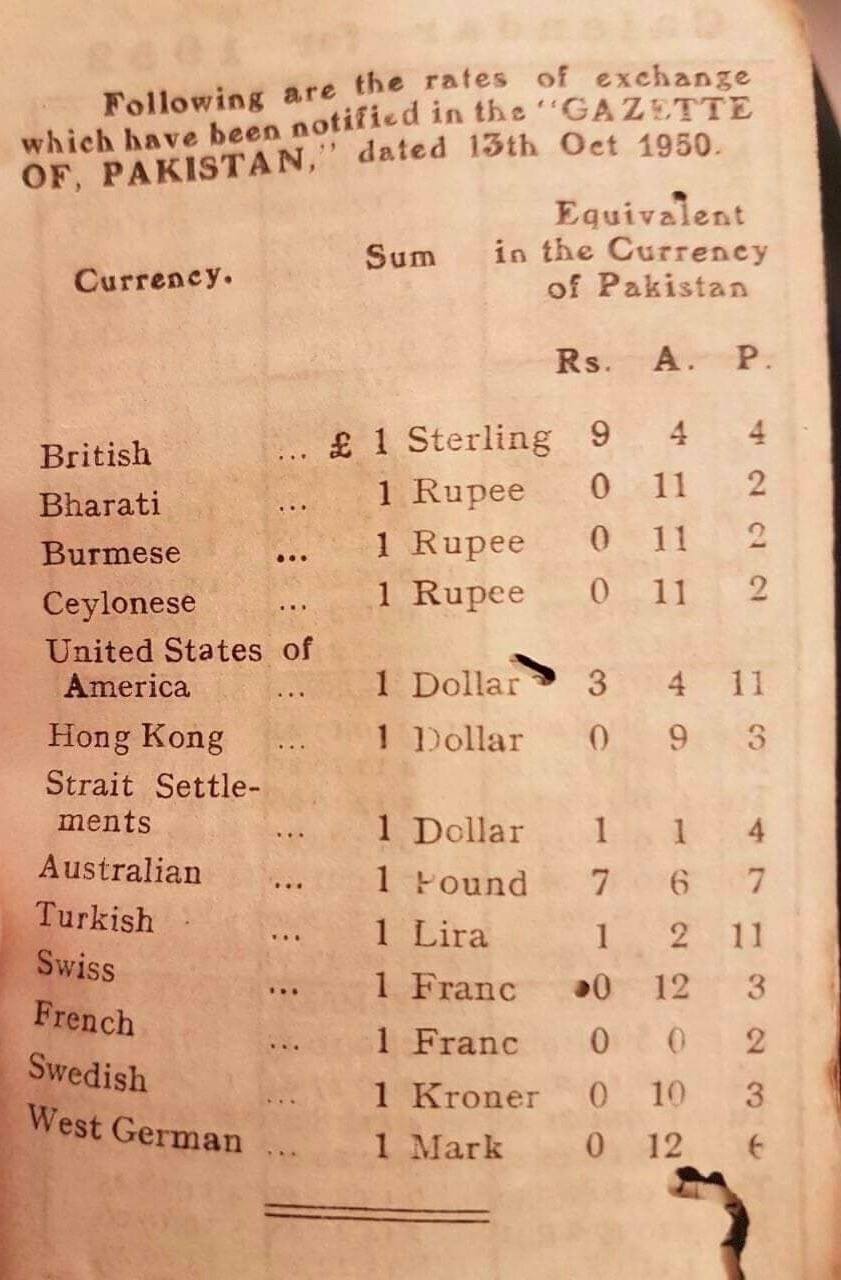 Following are the rates of exchange which have been notified in the "GAZETTE OF, PAKISTAN," dated 13th Oct 1950.

| Currency. | Sum | Equivalent in the Currency of Pakistan Rs. | A. | P. |
|---|---|---|---|---|
| British ... | £ 1 Sterling | 9 | 4 | 4 |
| Bharati ... | 1 Rupee | 0 | 11 | 2 |
| Burmese ... | 1 Rupee | 0 | 11 | 2 |
| Ceylonese ... | 1 Rupee | 0 | 11 | 2 |
| United States of America ... | 1 Dollar | 3 | 4 | 11 |
| Hong Kong ... | 1 Dollar | 0 | 9 | 3 |
| Strait Settlements ... | 1 Dollar | 1 | 1 | 4 |
| Australian ... | 1 Pound | 7 | 6 | 7 |
| Turkish ... | 1 Lira | 1 | 2 | 11 |
| Swiss ... | 1 Franc | 0 | 12 | 3 |
| French ... | 1 Franc | 0 | 0 | 2 |
| Swedish ... | 1 Kroner | 0 | 10 | 3 |
| West German ... | 1 Mark | 0 | 12 | 6 |